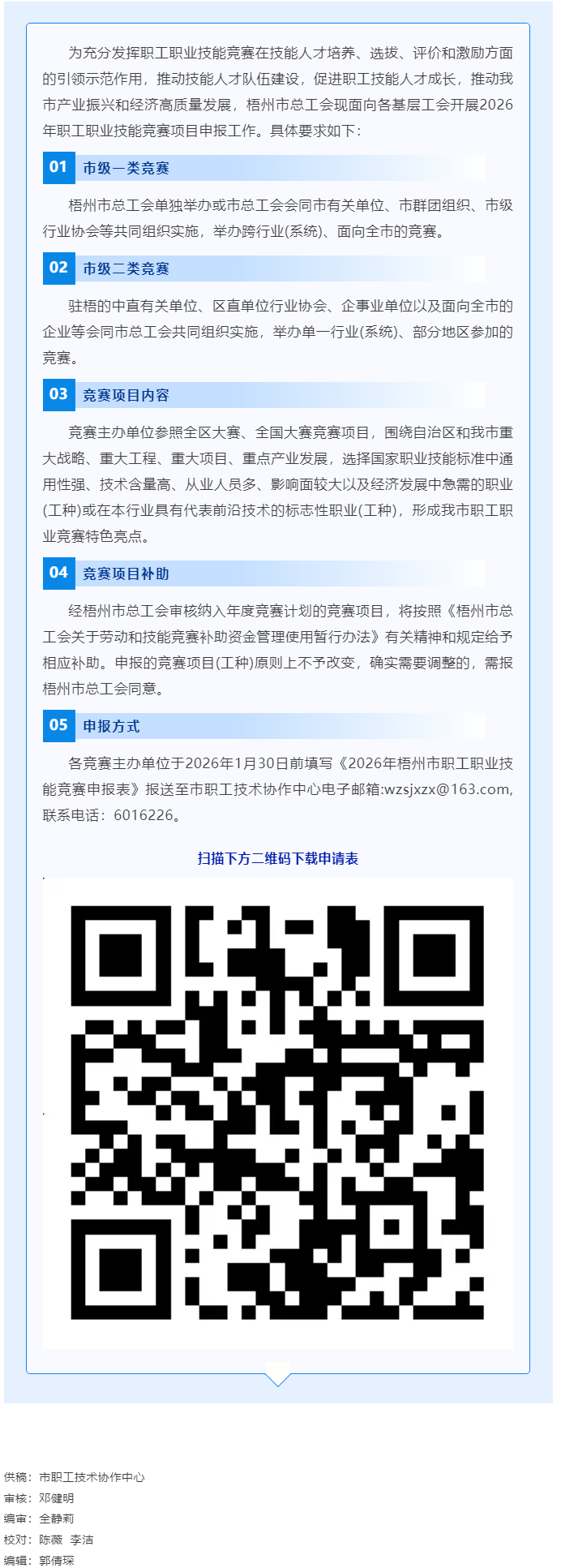 为充分发挥职工职业技能竞赛在技能人才培养、选拔、评价和激励方面的引领示范作用，推动技能人才队伍建设，促进职工技能人才成长，推动我市产业振兴和经济高质量发展，梧州市总工会现面向各基层工会开展2026年职工职业技能竞赛项目申报工作。具体要求如下：

01 市级一类竞赛

梧州市总工会单独举办或市总工会会同市有关单位、市群团组织、市级行业协会等共同组织实施，举办跨行业(系统)、面向全市的竞赛。

02 市级二类竞赛

驻梧的中直有关单位、区直单位行业协会、企事业单位以及面向全市的企业等会同市总工会共同组织实施，举办单一行业(系统)、部分地区参加的竞赛。

03 竞赛项目内容

竞赛主办单位参照全区大赛、全国大赛竞赛项目，围绕自治区和我市重大战略、重大工程、重大项目、重点产业发展，选择国家职业技能标准中通用性强、技术含量高、从业人员多、影响面较大以及经济发展中急需的职业(工种)或在本行业具有代表前沿技术的标志性职业(工种)，形成我市职工职业竞赛特色亮点。

04 竞赛项目补助

经梧州市总工会审核纳入年度竞赛计划的竞赛项目，将按照《梧州市总工会关于劳动和技能竞赛补助资金管理使用暂行办法》有关精神和规定给予相应补助。申报的竞赛项目(工种)原则上不予改变，确实需要调整的，需报梧州市总工会同意。

05 申报方式

各竞赛主办单位于2026年1月30日前填写《2026年梧州市职工职业技能竞赛申报表》报送至市职工技术协作中心电子邮箱:wzsjxzx@163.com,联系电话：6016226。

扫描下方二维码下载申请表

供稿：市职工技术协作中心
审核：邓健明
编审：全静莉
校对：陈薇 李洁
编辑：郭倩琛